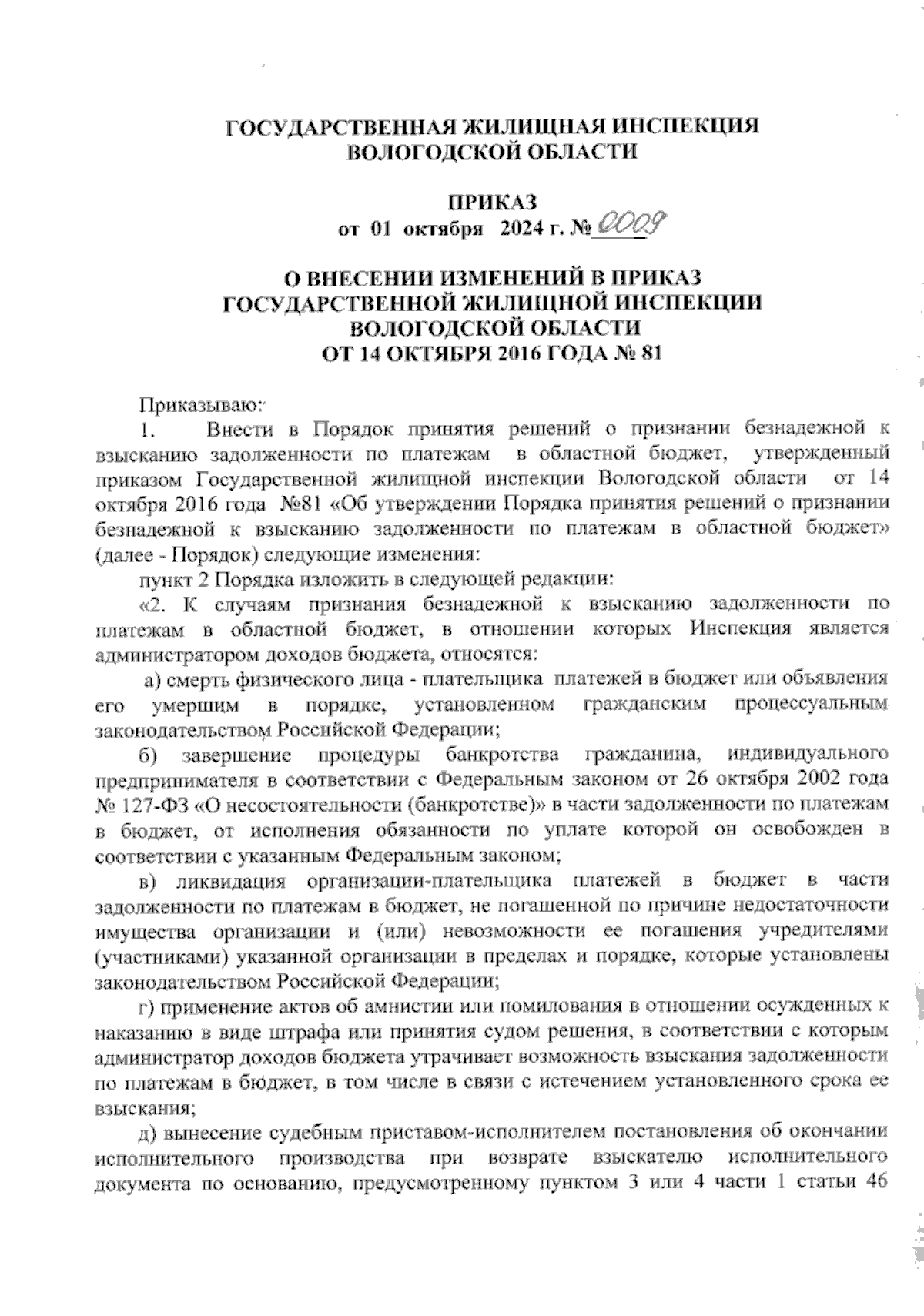 ГОСУДАРСТВЕННАЯ ЖИЛИЩНАЯ ИНСПЕКЦИЯ ВОЛОГОДСКОЙ ОБЛАСТИ

ПРИКАЗ
от 01 октября 2024 г. № 0009

О ВНЕСЕНИИ ИЗМЕНЕНИЙ В ПРИКАЗ ГОСУДАРСТВЕННОЙ ЖИЛИЩНОЙ ИНСПЕКЦИИ ВОЛОГОДСКОЙ ОБЛАСТИ ОТ 14 ОКТЯБРЯ 2016 ГОДА № 81

Приказываю:

1. Внести в Порядок принятия решений о признании безнадежной к взысканию задолженности по платежам в областной бюджет, утвержденный приказом Государственной жилищной инспекции Вологодской области от 14 октября 2016 года №81 «Об утверждении Порядка принятия решений о признании безнадежной к взысканию задолженности по платежам в областной бюджет» (далее - Порядок) следующие изменения:

пункт 2 Порядка изложить в следующей редакции:

«2. К случаям признания безнадежной к взысканию задолженности по платежам в областной бюджет, в отношении которых Инспекция является администратором доходов бюджета, относятся:

а) смерть физического лица - плательщика платежей в бюджет или объявления его умершим в порядке, установленном гражданским процессуальным законодательством Российской Федерации;

б) завершение процедуры банкротства гражданина, индивидуального предпринимателя в соответствии с Федеральным законом от 26 октября 2002 года № 127-ФЗ «О несостоятельности (банкротстве)» в части задолженности по платежам в бюджет, от исполнения обязанности по уплате которой он освобожден в соответствии с указанным Федеральным законом;

в) ликвидация организации-плательщика платежей в бюджет в части задолженности по платежам в бюджет, не погашенной по причине недостаточности имущества организации и (или) невозможности ее погашения учредителями (участниками) указанной организации в пределах и порядке, которые установлены законодательством Российской Федерации;

г) применение актов об амнистии или помилования в отношении осужденных к наказанию в виде штрафа или принятия судом решения, в соответствии с которым администратор доходов бюджета утрачивает возможность взыскания задолженности по платежам в бюджет, в том числе в связи с истечением установленного срока ее взыскания;

д) вынесение судебным приставом-исполнителем постановления об окончании исполнительного производства при возврате взыскателю исполнительного документа по основанию, предусмотренному пунктом 3 или 4 части 1 статьи 46